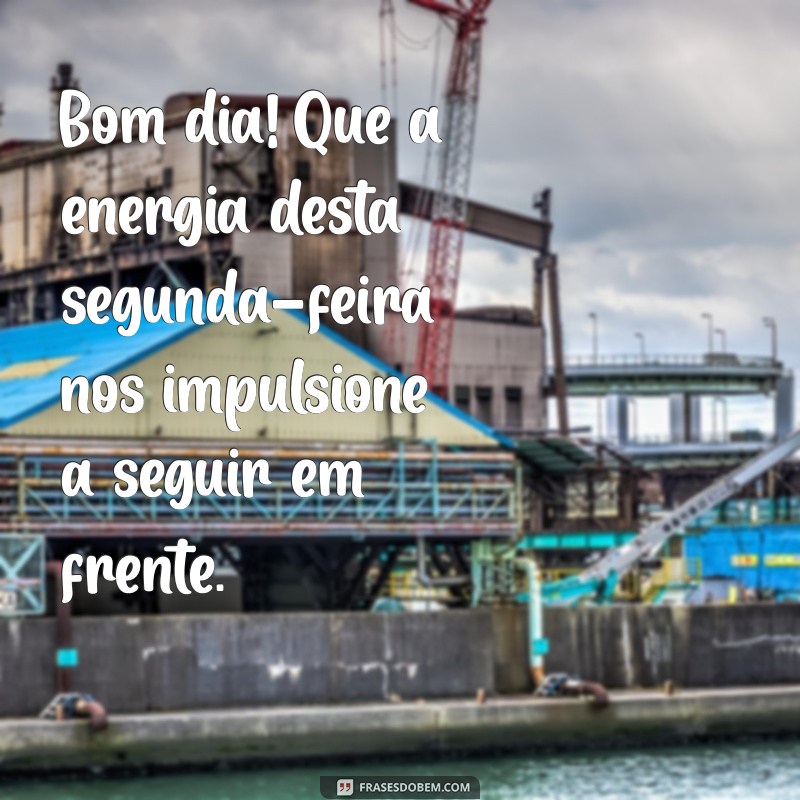 Bom dia! Que a energia desta segunda-feira nos impulsione a seguir em frente.

FRASESDOBEM.COM